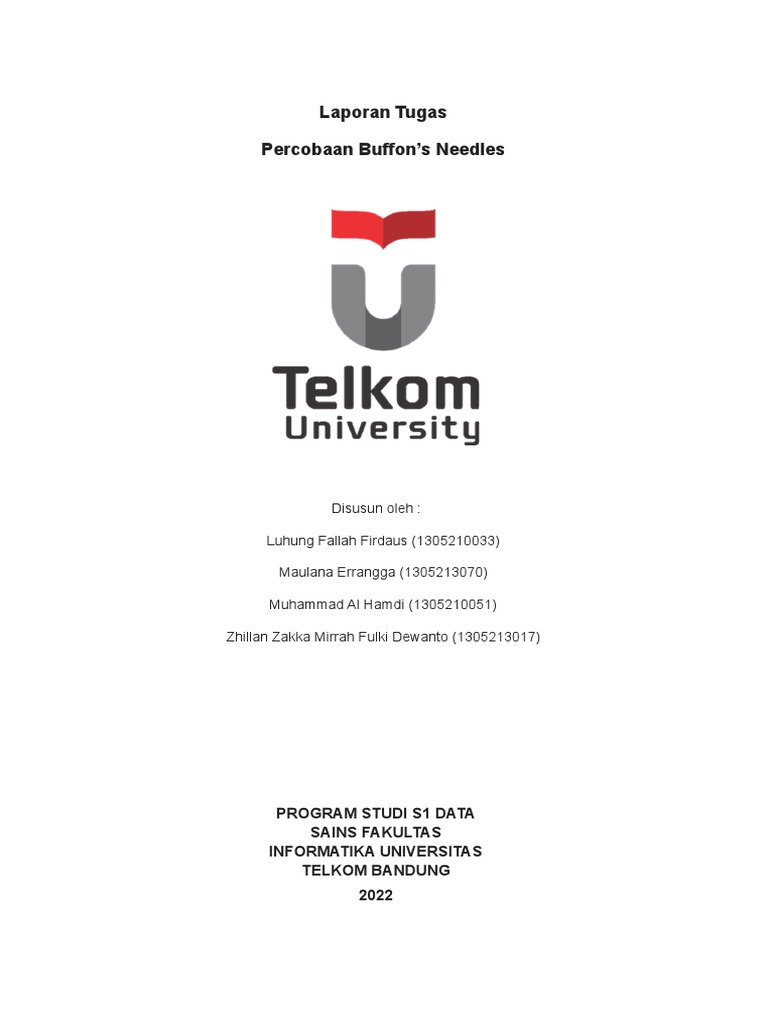 Laporan Tugas

Percobaan Buffon's Needles

Telkom
University

Disusun oleh :

Luhung Fallah Firdaus (1305210033)

Maulana Errangga (1305213070)

Muhammad Al Hamdi (1305210051)

Zhillan Zakka Mirrah Fulki Dewanto (1305213017)

PROGRAM STUDI S1 DATA
SAINS FAKULTAS
INFORMATIKA UNIVERSITAS
TELKOM BANDUNG
2022